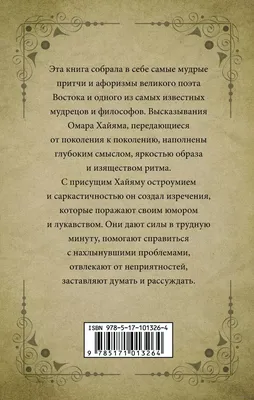 Эта книга собрала в себе самые мудрые притчи и афоризмы великого поэта Востока и одного из самых известных мудрецов и философов. Высказывания Омара Хайяма, передающиеся от поколения к поколению, наполнены глубоким смыслом, яркостью образа и изяществом ритма.
С присущим Хайяму остроумием и саркастичностью он создал изречения, которые поражают своим юмором и лукавством. Они дают силы в трудную минуту, помогают справиться с нахлынувшими проблемами, отвлекают от неприятностей, заставляют думать и рассуждать.

ISBN 978-5-17-101326-4

9 785171 013264